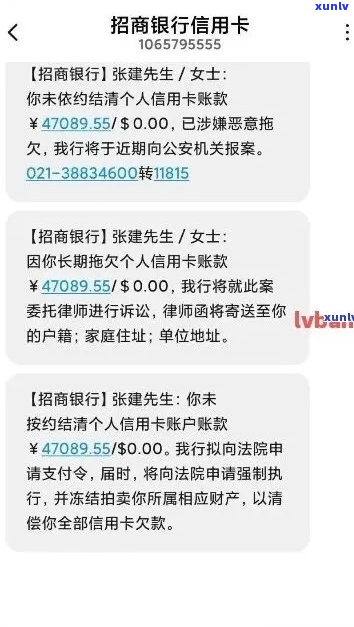 xunlv

招商银行信用卡
1065795555

【招商银行】张建先生 / 女士：你未依约结清个人信用卡账款￥47089.55/＄0.00，已涉嫌恶意拖欠，我行将于近期向公安机关报案。021-38834600转11815

【招商银行】张建先生 / 女士：因你长期拖欠个人信用卡账款￥47089.55/＄0.00，我行将就此案委托律师进行诉讼，律师函将寄送至你的户籍；家庭住址；单位地址。

lvban xunlv

【招商银行】张建先生：你未按约结清个人信用卡账户账款￥47089.55/$0.00。我行拟向法院申请支付令，届时，将向法院申请强制执行，并冻结拍卖你所属相应财产，以清偿你全部信用卡欠款。